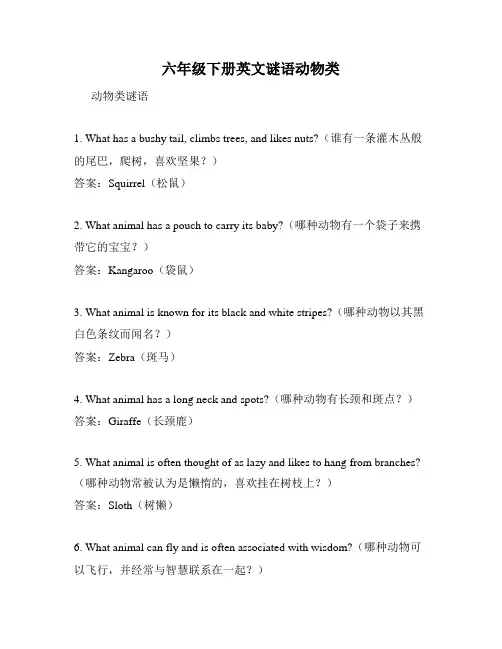 六年级下册英文谜语动物类

动物类谜语

1. What has a bushy tail, climbs trees, and likes nuts?（谁有一条灌木丛般的尾巴，爬树，喜欢坚果？）

答案：Squirrel（松鼠）

2. What animal has a pouch to carry its baby?（哪种动物有一个袋子来携带它的宝宝？）

答案：Kangaroo（袋鼠）

3. What animal is known for its black and white stripes?（哪种动物以其黑白色条纹而闻名？）

答案：Zebra（斑马）

4. What animal has a long neck and spots?（哪种动物有长颈和斑点？）

答案：Giraffe（长颈鹿）

5. What animal is often thought of as lazy and likes to hang from branches?（哪种动物常被认为是懒惰的，喜欢挂在树枝上？）

答案：Sloth（树懒）

6. What animal can fly and is often associated with wisdom?（哪种动物可以飞行，并经常与智慧联系在一起？）